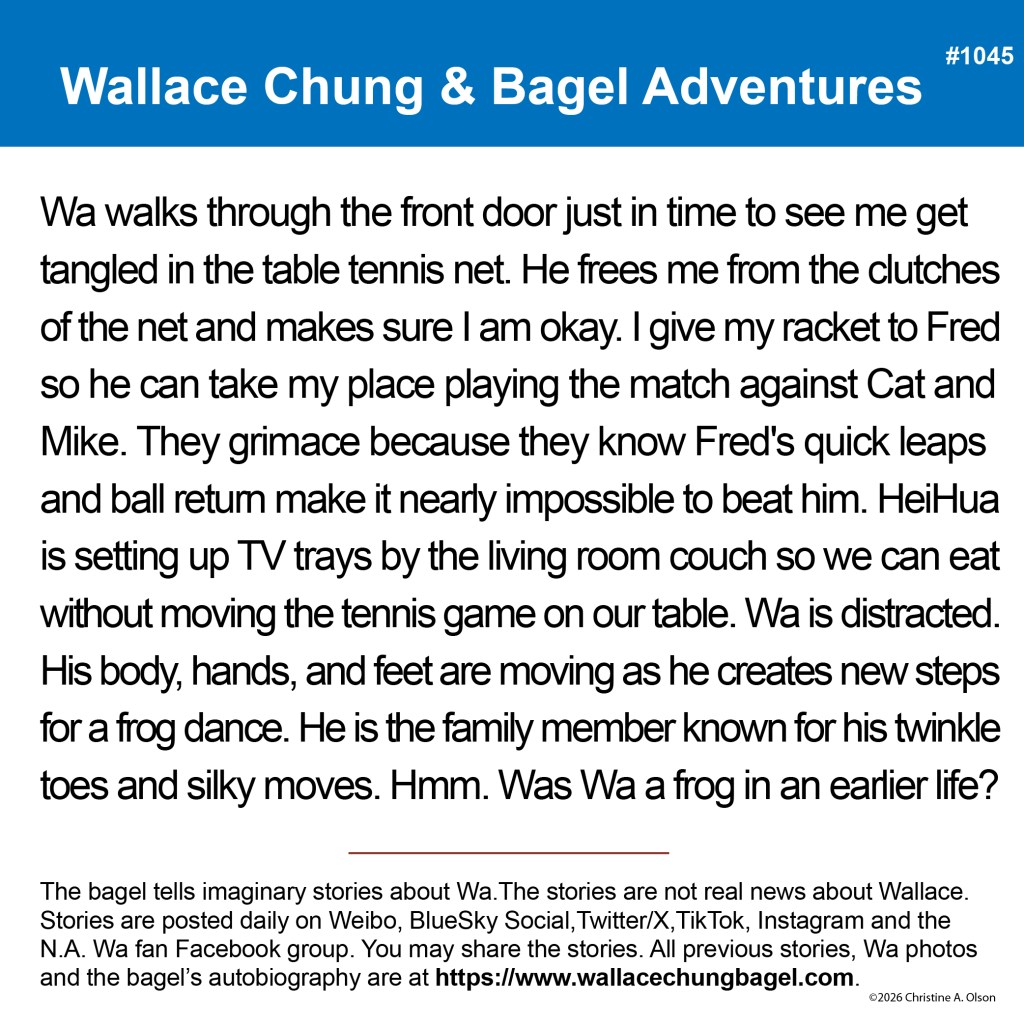 Wallace Chung & Bagel Adventures

#1045

Wa walks through the front door just in time to see me get tangled in the table tennis net. He frees me from the clutches of the net and makes sure I am okay. I give my racket to Fred so he can take my place playing the match against Cat and Mike. They grimace because they know Fred's quick leaps and ball return make it nearly impossible to beat him. HeiHua is setting up TV trays by the living room couch so we can eat without moving the tennis game on our table. Wa is distracted. His body, hands, and feet are moving as he creates new steps for a frog dance. He is the family member known for his twinkle toes and silky moves. Hmm. Was Wa a frog in an earlier life?

The bagel tells imaginary stories about Wa.The stories are not real news about Wallace. Stories are posted daily on Weibo, BlueSky Social,Twitter/X,TikTok, Instagram and the N.A. Wa fan Facebook group. You may share the stories. All previous stories, Wa photos and the bagel's autobiography are at https://www.wallacechungbagel.com.

©2026 Christine A. Olson